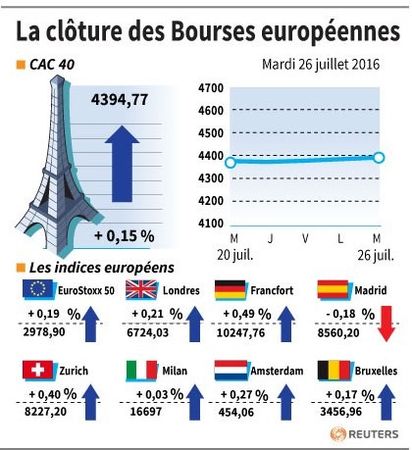 La clôture des Bourses européennes

CAC 40

Mardi 26 juillet 2016

4394,77

+ 0,15 %

4700
4600
4500
4400
4300
4200
4100

M J V L M
20 juil. 26 juil.

Les indices européens

EuroStoxx 50
+ 0,19 %
2978,90

Londres
+ 0,21 %
6724,03

Francfort
+ 0,49 %
10247,76

Madrid
- 0,18 %
8560,20

Zurich
+ 0,40 %
8227,20

Milan
+ 0,03 %
16697

Amsterdam
+ 0,27 %
454,06

Bruxelles
+ 0,17 %
3456,96

REUTERS